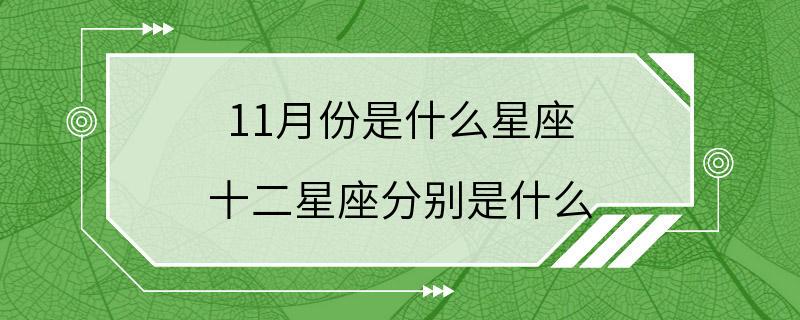 11月份是什么星座

十二星座分别是什么